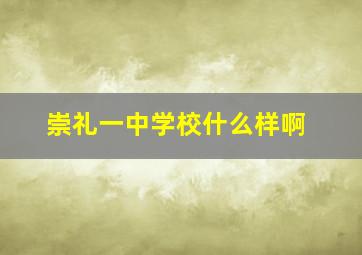 崇礼一中学校什么样啊